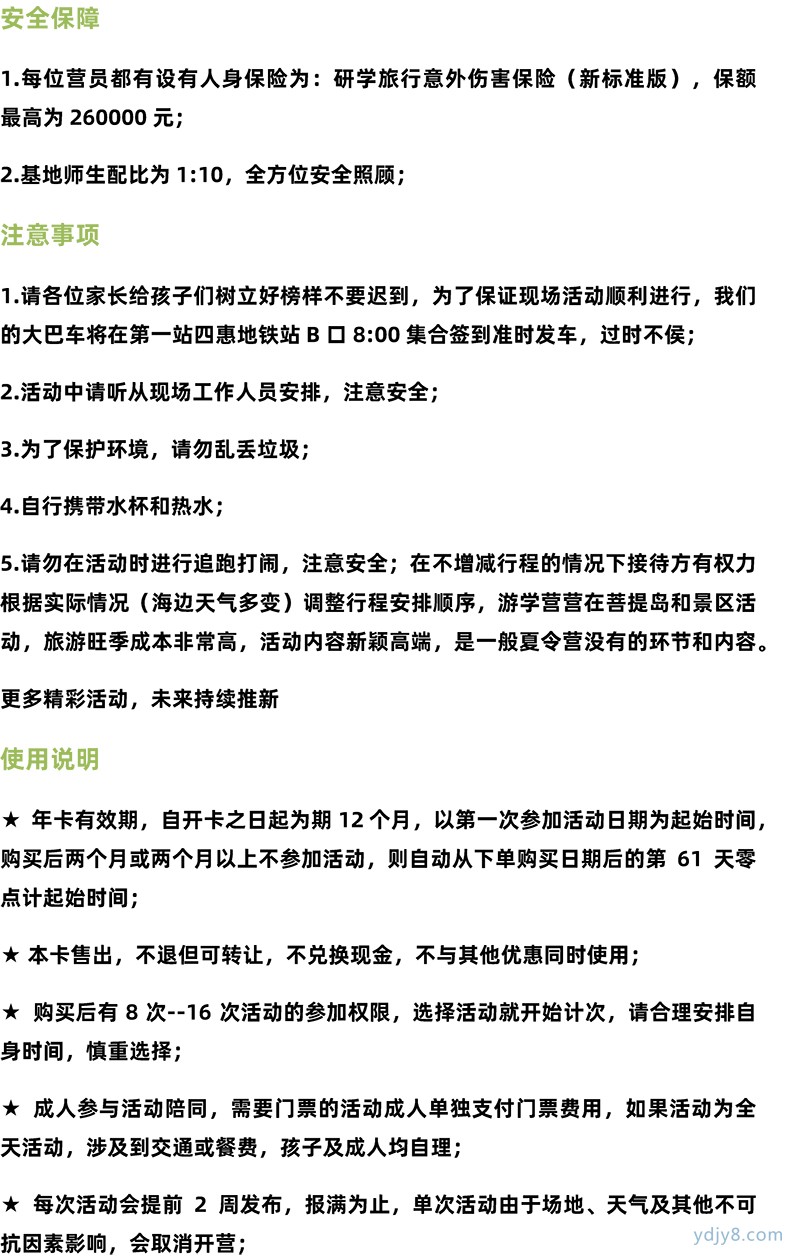 安全保障

1.每位营员都有设有人身保险为：研学旅行意外伤害保险（新标准版），保额最高为 260000 元；

2.基地师生配比为 1:10，全方位安全照顾；

注意事项

1.请各位家长给孩子们树立好榜样不要迟到，为了保证现场活动顺利进行，我们的大巴车将在第一站四惠地铁站 B 口 8:00 集合签到准时发车，过时不侯；

2.活动中请听从现场工作人员安排，注意安全；

3.为了保护环境，请勿乱丢垃圾；

4.自行携带水杯和热水；

5.请勿在活动时进行追跑打闹，注意安全；在不增减行程的情况下接待方有权力根据实际情况（海边天气多变）调整行程安排顺序，游学营营在菩提岛和景区活动，旅游旺季成本非常高，活动内容新颖高端，是一般夏令营没有的环节和内容。

更多精彩活动，未来持续推新

使用说明

★ 年卡有效期，自开卡之日起为期 12 个月，以第一次参加活动日期为起始时间，购买后两个月或两个月以上不参加活动，则自动从下单购买日期后的第 61 天零点计起始时间；

★ 本卡售出，不退但可转让，不兑换现金，不与其他优惠同时使用；

★ 购买后有 8 次--16 次活动的参加权限，选择活动就开始计次，请合理安排自身时间，慎重选择；

★ 成人参与活动陪同，需要门票的活动成人单独支付门票费用，如果活动为全天活动，涉及到交通或餐费，孩子及成人均自理；

★ 每次活动会提前 2 周发布，报满为止，单次活动由于场地、天气及其他不可抗因素影响，会取消开营；

ydjy8.com